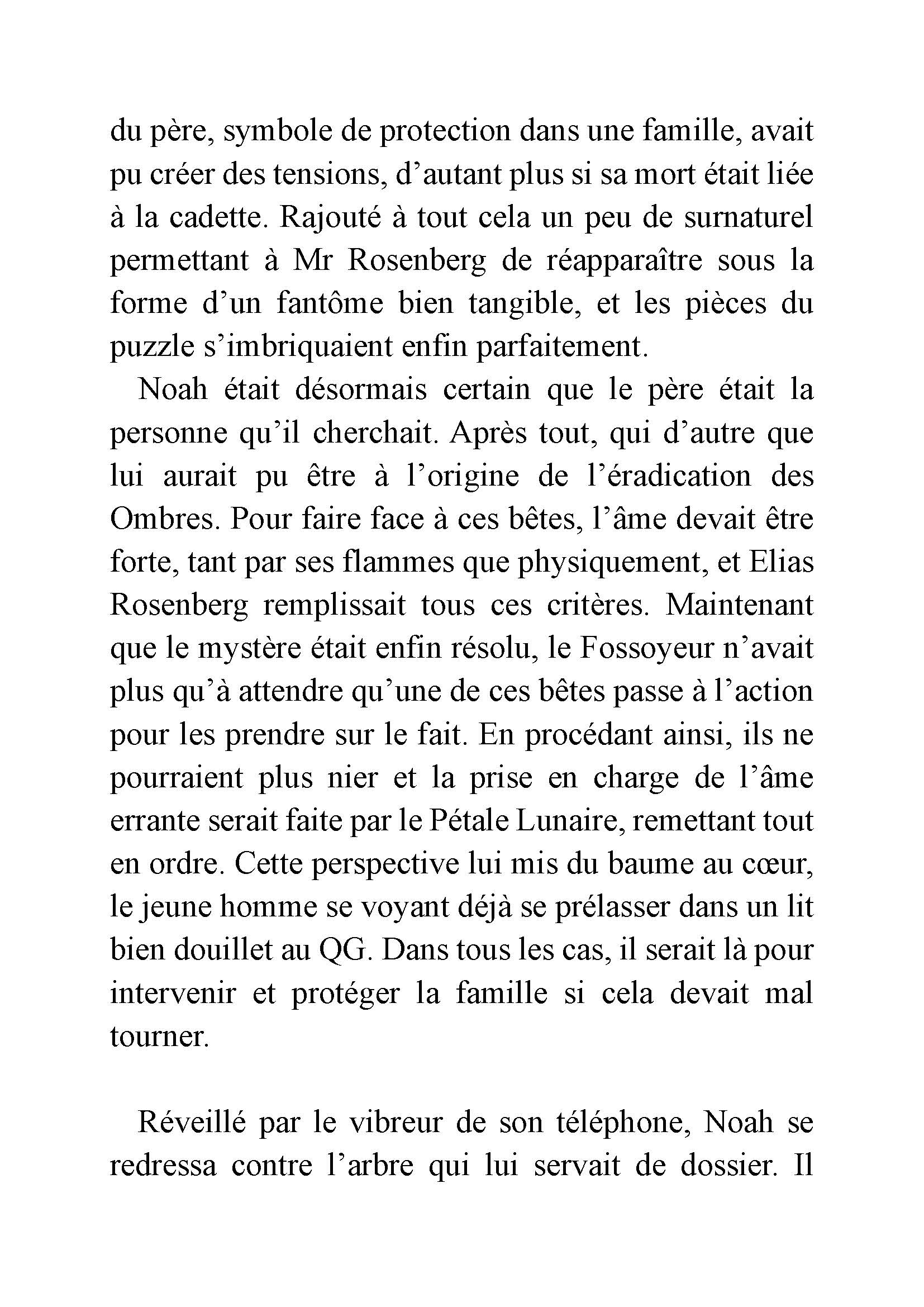 du père, symbole de protection dans une famille, avait pu créer des tensions, d’autant plus si sa mort était liée à la cadette. Rajouté à tout cela un peu de surnaturel permettant à Mr Rosenberg de réapparaître sous la forme d’un fantôme bien tangible, et les pièces du puzzle s’imbriquaient enfin parfaitement.

Noah était désormais certain que le père était la personne qu’il cherchait. Après tout, qui d’autre que lui aurait pu être à l’origine de l’éradication des Ombres. Pour faire face à ces bêtes, l’âme devait être forte, tant par ses flammes que physiquement, et Elias Rosenberg remplissait tous ces critères. Maintenant que le mystère était enfin résolu, le Fossoyeur n’avait plus qu’à attendre qu’une de ces bêtes passe à l’action pour les prendre sur le fait. En procédant ainsi, ils ne pourraient plus nier et la prise en charge de l’âme errante serait faite par le Pétale Lunaire, remettant tout en ordre. Cette perspective lui mis du baume au cœur, le jeune homme se voyant déjà se prélasser dans un lit bien douillet au QG. Dans tous les cas, il serait là pour intervenir et protéger la famille si cela devait mal tourner.

Réveillé par le vibreur de son téléphone, Noah se redressa contre l’arbre qui lui servait de dossier. Il